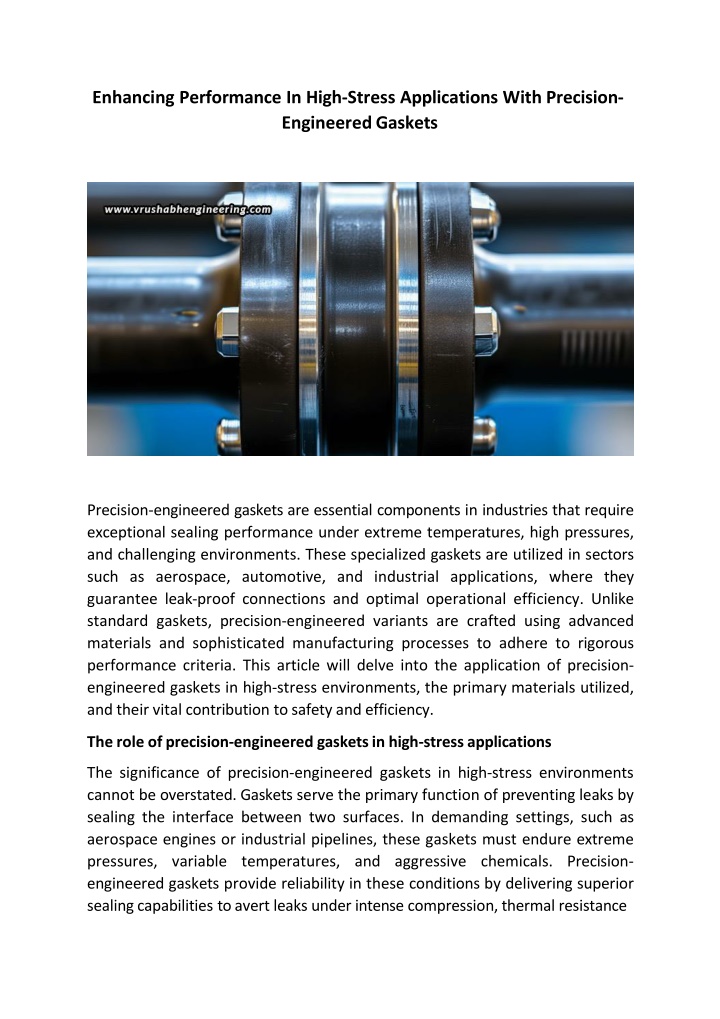 Enhancing Performance In High-Stress Applications With Precision-Engineered Gaskets

www.vrushabhengineering.com

Precision-engineered gaskets are essential components in industries that require exceptional sealing performance under extreme temperatures, high pressures, and challenging environments. These specialized gaskets are utilized in sectors such as aerospace, automotive, and industrial applications, where they guarantee leak-proof connections and optimal operational efficiency. Unlike standard gaskets, precision-engineered variants are crafted using advanced materials and sophisticated manufacturing processes to adhere to rigorous performance criteria. This article will delve into the application of precision-engineered gaskets in high-stress environments, the primary materials utilized, and their vital contribution to safety and efficiency.

The role of precision-engineered gaskets in high-stress applications

The significance of precision-engineered gaskets in high-stress environments cannot be overstated. Gaskets serve the primary function of preventing leaks by sealing the interface between two surfaces. In demanding settings, such as aerospace engines or industrial pipelines, these gaskets must endure extreme pressures, variable temperatures, and aggressive chemicals. Precision-engineered gaskets provide reliability in these conditions by delivering superior sealing capabilities to avert leaks under intense compression, thermal resistance